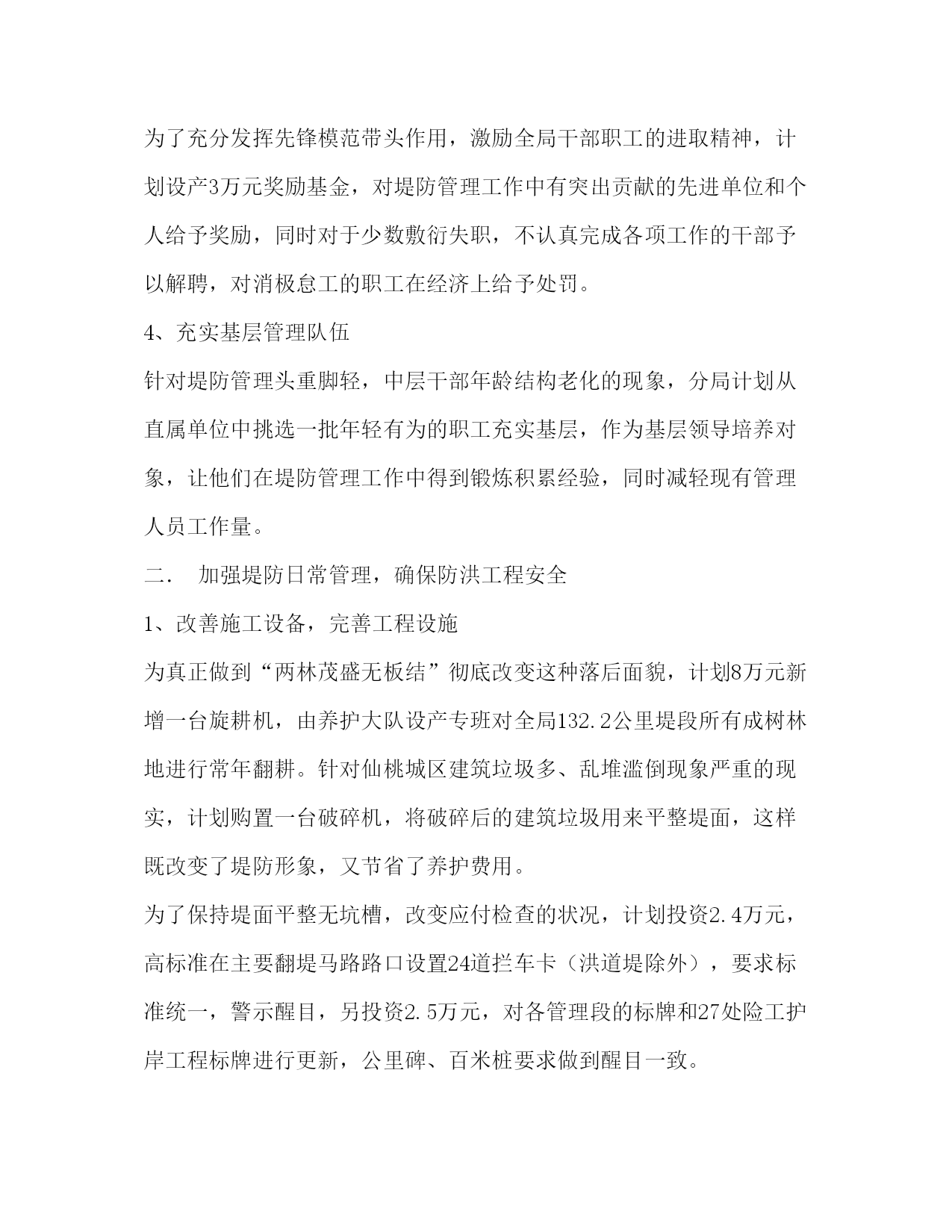 为了充分发挥先锋模范带头作用，激励全局干部职工的进取精神，计划设产3万元奖励基金，对堤防管理工作中有突出贡献的先进单位和个人给予奖励，同时对于少数敷衍失职，不认真完成各项工作的干部予以解聘，对消极怠工的职工在经济上给予处罚。

4、充实基层管理队伍

针对堤防管理头重脚轻，中层干部年龄结构老化的现象，分局计划从直属单位中挑选一批年轻有为的职工充实基层，作为基层领导培养对象，让他们在堤防管理工作中得到锻炼积累经验，同时减轻现有管理人员工作量。

二．　加强堤防日常管理，确保防洪工程安全

1、改善施工设备，完善工程设施

为真正做到“两林茂盛无板结”彻底改变这种落后面貌，计划8万元新增一台旋耕机，由养护大队设产专班对全局132.2公里堤段所有成树林地进行常年翻耕。针对仙桃城区建筑垃圾多、乱堆滥倒现象严重的现实，计划购置一台破碎机，将破碎后的建筑垃圾用来平整堤面，这样既改变了堤防形象，又节省了养护费用。

为了保持堤面平整无坑槽，改变应付检查的状况，计划投资2.4万元，高标准在主要翻堤马路路口设置24道拦车卡（洪道堤除外），要求标准统一，警示醒目，另投资2.5万元，对各管理段的标牌和27处险工护岸工程标牌进行更新，公里碑、百米桩要求做到醒目一致。